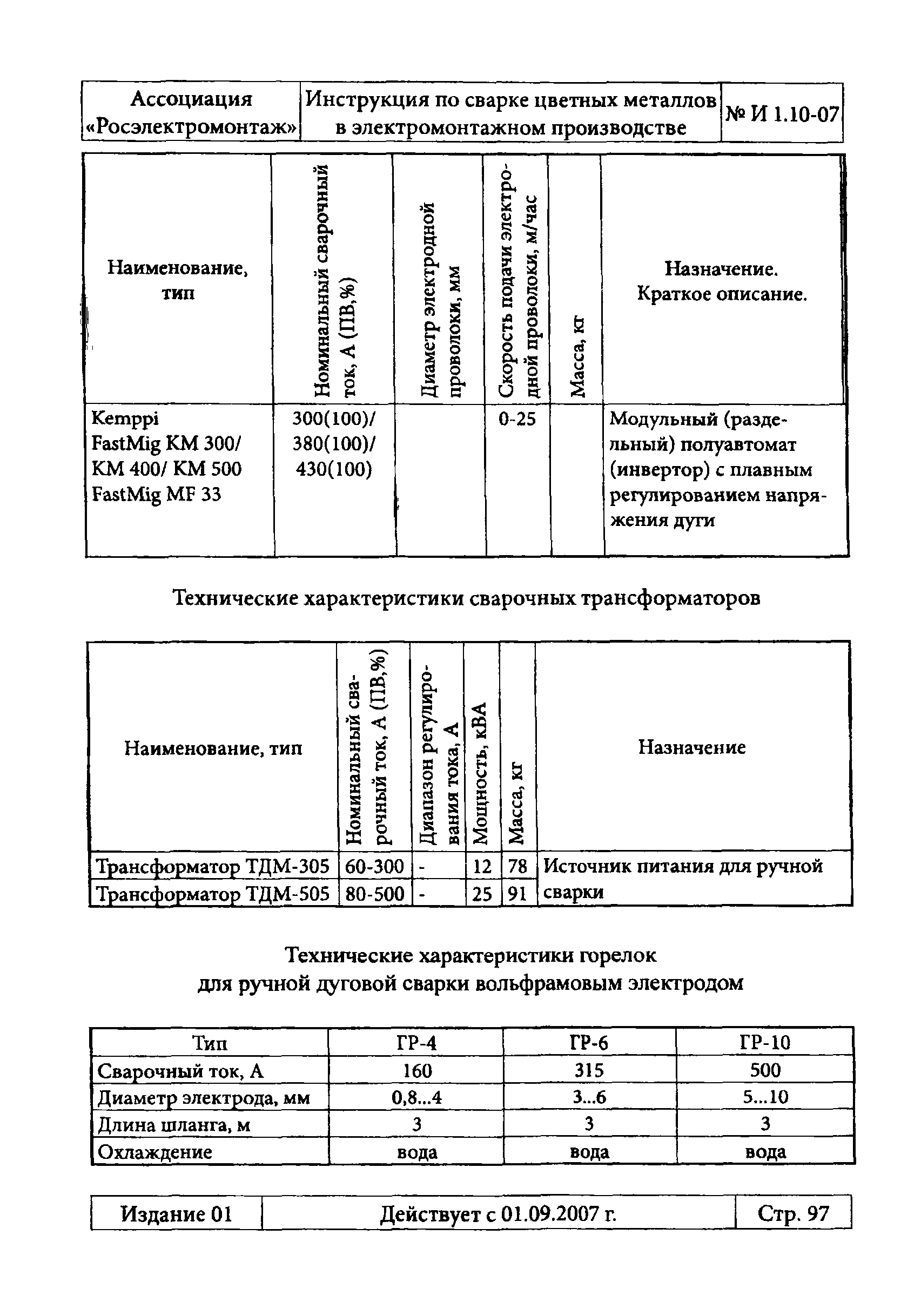 | Ассоциация «Росэлектромонтаж» | Инструкция по сварке цветных металлов в электромонтажном производстве | № И 1.10-07 |
|---|---|---|

| Наименование, тип | Номинальный сварочный ток, А (ПВ,%) | Диаметр электродной проволоки, мм | Скорость подачи электродной проволоки, м/час | Масса, кг | Назначение. Краткое описание. |
|---|---|---|---|---|---|
| Kemppi FastMig KM 300/ KM 400/ KM 500 FastMig MF 33 | 300(100)/ 380(100)/ 430(100) | | 0-25 | | Модульный (раздельный) полуавтомат (инвертор) с плавным регулированием напряжения дуги |

Технические характеристики сварочных трансформаторов

| Наименование, тип | Номинальный сварочный ток, А (ПВ,%) | Диапазон регулирования тока, А | Мощность, кВА | Масса, кг | Назначение |
|---|---|---|---|---|---|
| Трансформатор ТДМ-305 | 60-300 | - | 12 | 78 | Источник питания для ручной сварки |
| Трансформатор ТДМ-505 | 80-500 | - | 25 | 91 | |

Технические характеристики горелок для ручной дуговой сварки вольфрамовым электродом

| Тип | ГР-4 | ГР-6 | ГР-10 |
|---|---|---|---|
| Сварочный ток, А | 160 | 315 | 500 |
| Диаметр электрода, мм | 0,8...4 | 3...6 | 5...10 |
| Длина шланга, м | 3 | 3 | 3 |
| Охлаждение | вода | вода | вода |

| Издание 01 | Действует с 01.09.2007 г. | Стр. 97 |
|---|---|---|